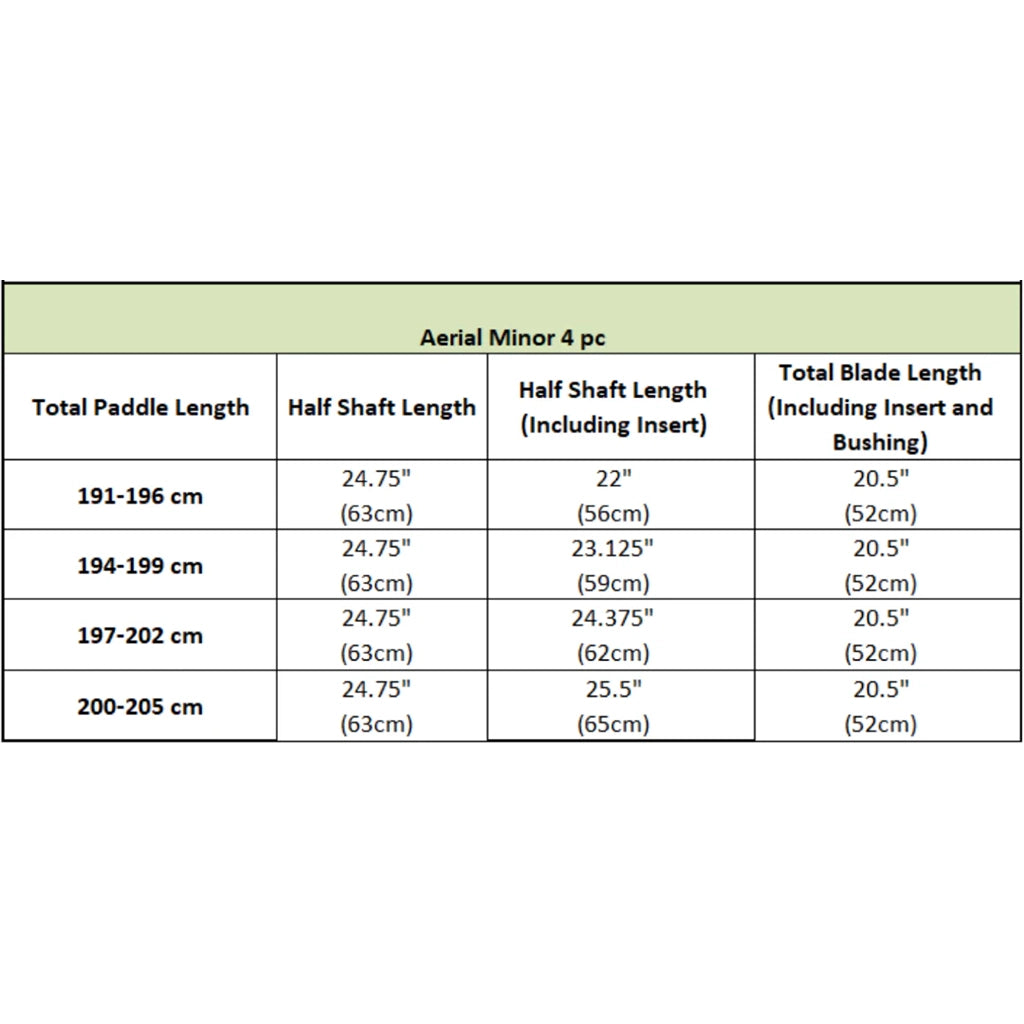 Aerial Minor 4 pc

| Total Paddle Length | Half Shaft Length | Half Shaft Length (Including Insert) | Total Blade Length (Including Insert and Bushing) |
|---|---|---|---|
| 191-196 cm | 24.75" (63cm) | 22" (56cm) | 20.5" (52cm) |
| 194-199 cm | 24.75" (63cm) | 23.125" (59cm) | 20.5" (52cm) |
| 197-202 cm | 24.75" (63cm) | 24.375" (62cm) | 20.5" (52cm) |
| 200-205 cm | 24.75" (63cm) | 25.5" (65cm) | 20.5" (52cm) |